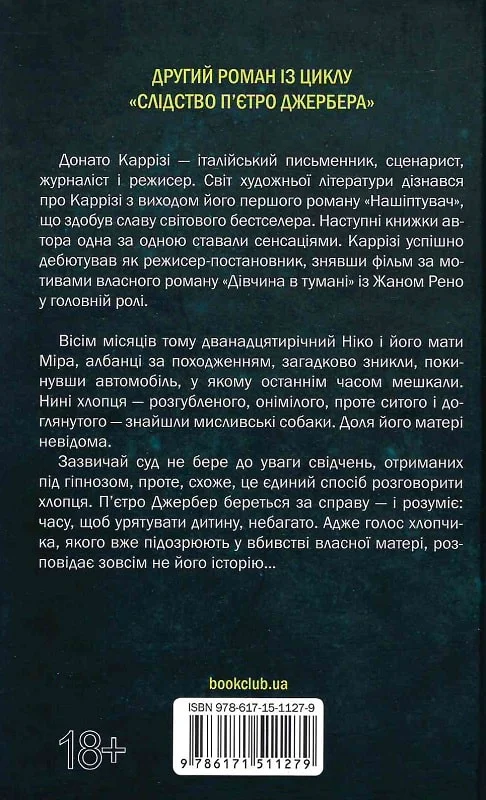 ДРУГИЙ РОМАН ІЗ ЦИКЛУ
«СЛІДСТВО П'ЄТРО ДЖЕРБЕРА»

Донато Каррізі — італійський письменник, сценарист, журналіст і режисер. Світ художньої літератури дізнався про Каррізі з виходом його першого роману «Нашіптувач», що здобув славу світового бестселера. Наступні книжки автора одна за одною ставали сенсаціями. Каррізі успішно дебютував як режисер-постановник, знявши фільм за мотивами власного роману «Дівчина в тумані» із Жаном Рено у головній ролі.

Вісім місяців тому дванадцятирічний Ніко і його мати Міра, албанці за походженням, загадково зникли, покинувши автомобіль, у якому останнім часом мешкали. Нині хлопця — розгубленого, онімілого, проте ситого і доглянутого — знайшли мисливські собаки. Доля його матері невідома.

Зазвичай суд не бере до уваги свідчень, отриманих під гіпнозом, проте, схоже, це єдиний спосіб розговорити хлопця. П'єтро Джербер береться за справу — і розуміє: часу, щоб урятувати дитину, небагато. Адже голос хлопчика, якого вже підозрюють у вбивстві власної матері, розповідає зовсім не його історію...

bookclub.ua

ISBN 978-617-15-1127-9

18+

9 786171 511279